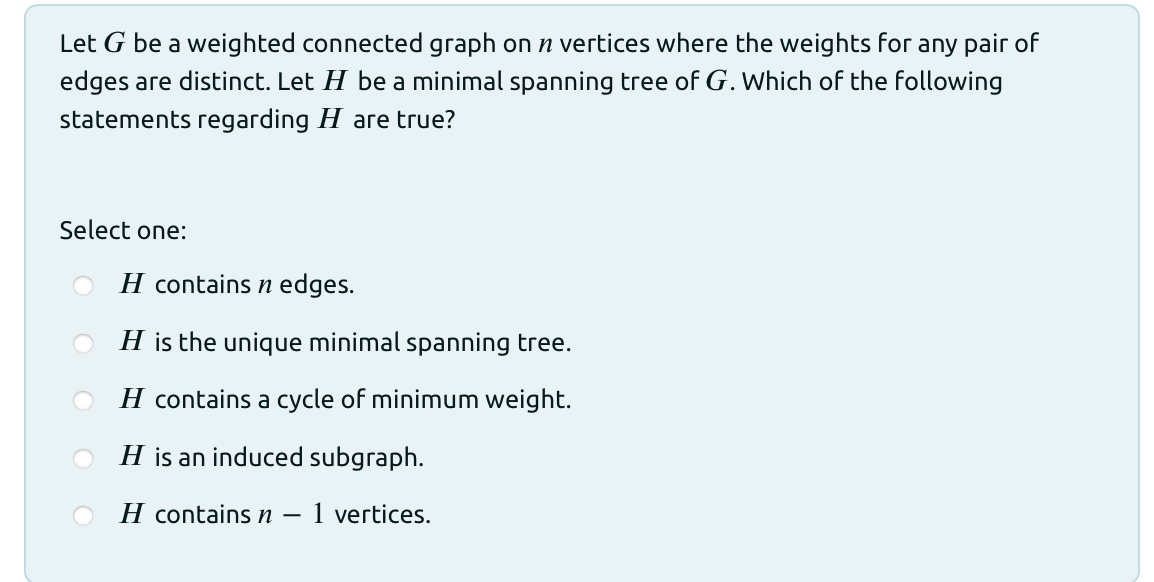 Let $G$ be a weighted connected graph on $n$ vertices where the weights for any pair of edges are distinct. Let $H$ be a minimal spanning tree of $G$. Which of the following statements regarding $H$ are true?

Select one:

$H$ contains $n$ edges.

$H$ is the unique minimal spanning tree.

$H$ contains a cycle of minimum weight.

$H$ is an induced subgraph.

$H$ contains $n - 1$ vertices.